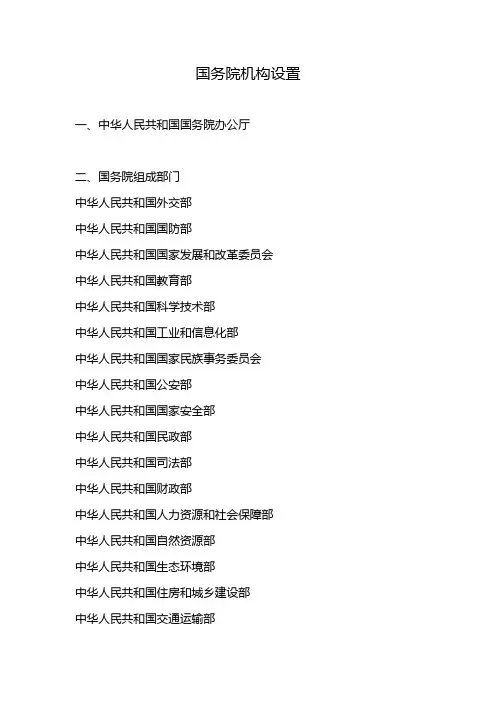 国务院机构设置

一、中华人民共和国国务院办公厅

二、国务院组成部门
中华人民共和国外交部
中华人民共和国国防部
中华人民共和国国家发展和改革委员会
中华人民共和国教育部
中华人民共和国科学技术部
中华人民共和国工业和信息化部
中华人民共和国国家民族事务委员会
中华人民共和国公安部
中华人民共和国国家安全部
中华人民共和国民政部
中华人民共和国司法部
中华人民共和国财政部
中华人民共和国人力资源和社会保障部
中华人民共和国自然资源部
中华人民共和国生态环境部
中华人民共和国住房和城乡建设部
中华人民共和国交通运输部